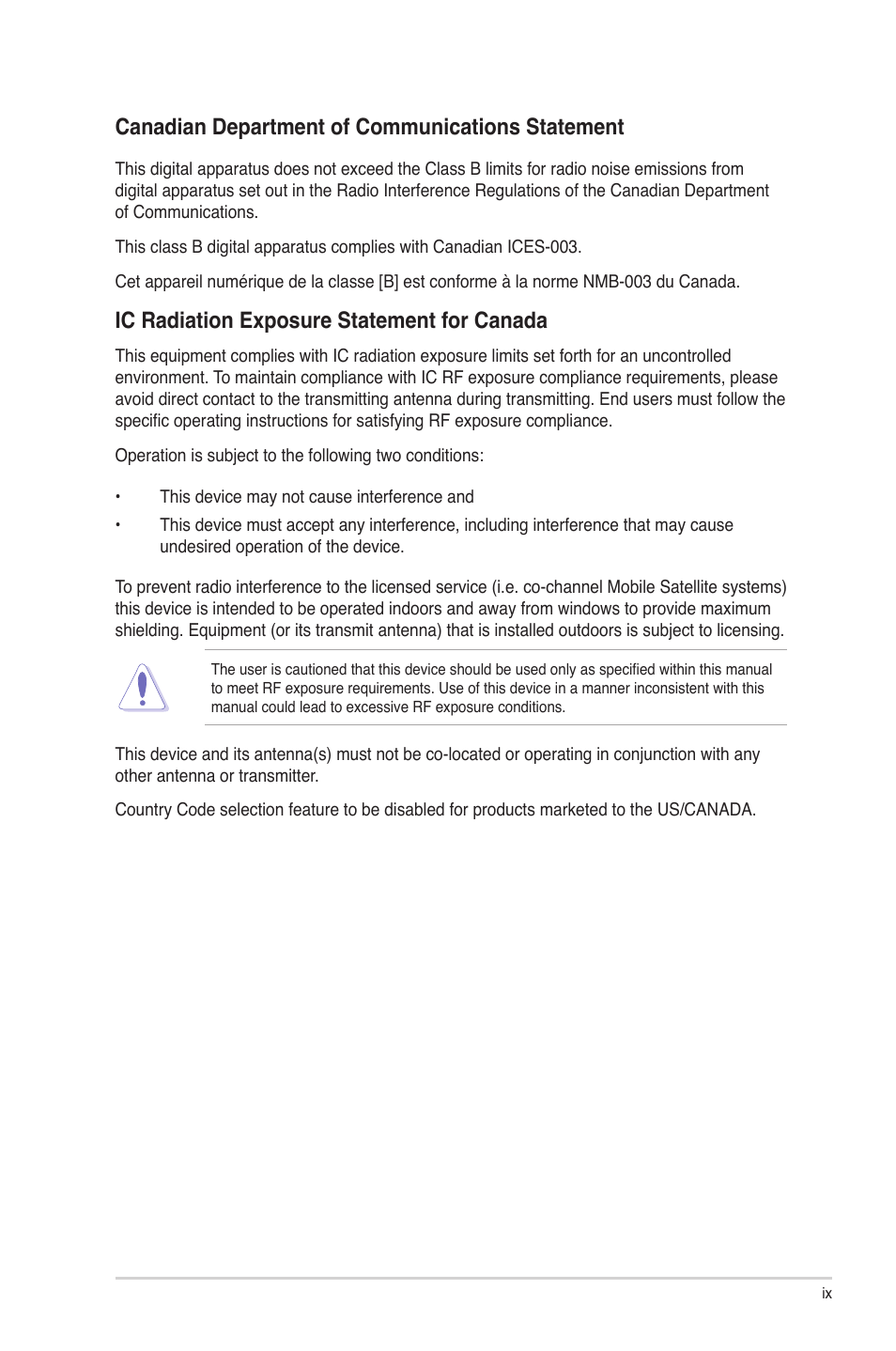 Canadian Department of Communications Statement

This digital apparatus does not exceed the Class B limits for radio noise emissions from digital apparatus set out in the Radio Interference Regulations of the Canadian Department of Communications.

This class B digital apparatus complies with Canadian ICES-003.

Cet appareil numérique de la classe [B] est conforme à la norme NMB-003 du Canada.

IC Radiation Exposure Statement for Canada

This equipment complies with IC radiation exposure limits set forth for an uncontrolled environment. To maintain compliance with IC RF exposure compliance requirements, please avoid direct contact to the transmitting antenna during transmitting. End users must follow the specific operating instructions for satisfying RF exposure compliance.

Operation is subject to the following two conditions:

• This device may not cause interference and

• This device must accept any interference, including interference that may cause undesired operation of the device.

To prevent radio interference to the licensed service (i.e. co-channel Mobile Satellite systems) this device is intended to be operated indoors and away from windows to provide maximum shielding. Equipment (or its transmit antenna) that is installed outdoors is subject to licensing.

The user is cautioned that this device should be used only as specified within this manual to meet RF exposure requirements. Use of this device in a manner inconsistent with this manual could lead to excessive RF exposure conditions.

This device and its antenna(s) must not be co-located or operating in conjunction with any other antenna or transmitter.

Country Code selection feature to be disabled for products marketed to the US/CANADA.

ix